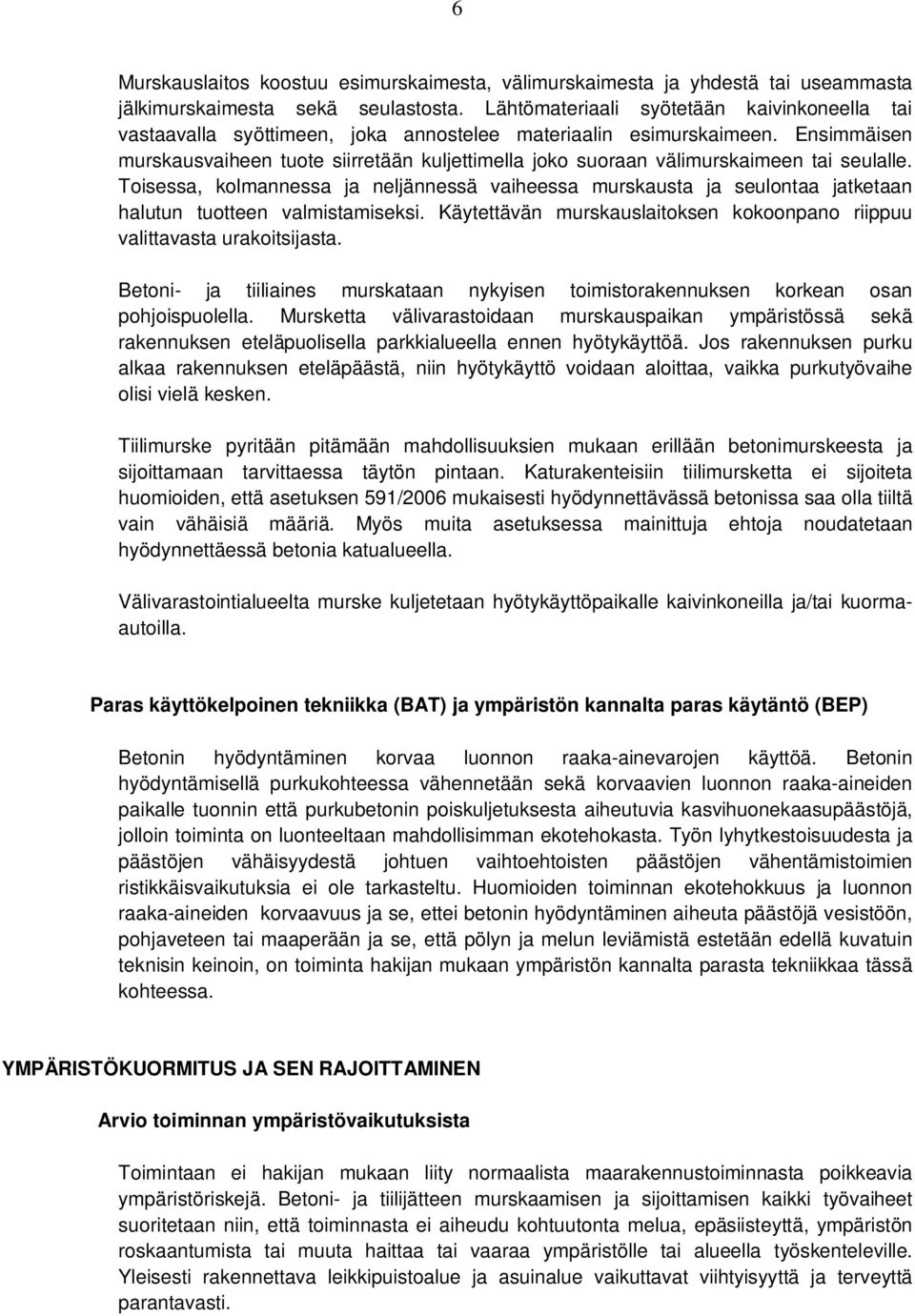 6

Murskauslaitos koostuu esimurskaimesta, välimurskaimesta ja yhdestä tai useammasta jälkimurskaimesta sekä seulastosta. Lähtömateriaali syötetään kaivinkoneella tai vastaavalla syöttimeen, joka annostelee materiaalin esimurskaimeen. Ensimmäisen murskausvaiheen tuote siirretään kuljettimella joko suoraan välimurskaimeen tai seulalle. Toisessa, kolmannessa ja neljännessä vaiheessa murskausta ja seulontaa jatketaan halutun tuotteen valmistamiseksi. Käytettävän murskauslaitoksen kokoonpano riippuu valittavasta urakoitsijasta.

Betoni- ja tiiliaines murskataan nykyisen toimistorakennuksen korkean osan pohjoispuolella. Mursketta välivarastoidaan murskauspaikan ympäristössä sekä rakennuksen eteläpuolisella parkkialueella ennen hyötykäyttöä. Jos rakennuksen purku alkaa rakennuksen eteläpäästä, niin hyötykäyttö voidaan aloittaa, vaikka purkutyövaihe olisi vielä kesken.

Tiilimurske pyritään pitämään mahdollisuuksien mukaan erillään betonimurskeesta ja sijoittamaan tarvittaessa täytön pintaan. Katurakenteisiin tiilimursketta ei sijoiteta huomioiden, että asetuksen 591/2006 mukaisesti hyödynnettävässä betonissa saa olla tiiltä vain vähäisiä määriä. Myös muita asetuksessa mainittuja ehtoja noudatetaan hyödynnettäessä betonia katualueella.

Välivarastointialueelta murske kuljetetaan hyötykäyttöpaikalle kaivinkoneilla ja/tai kuorma-autoilla.

Paras käyttökelpoinen tekniikka (BAT) ja ympäristön kannalta paras käytäntö (BEP)

Betonin hyödyntäminen korvaa luonnon raaka-ainevarojen käyttöä. Betonin hyödyntämisellä purkukohteessa vähennetään sekä korvaavien luonnon raaka-aineiden paikalle tuonnin että purkubetonin poiskuljetuksesta aiheutuvia kasvihuonekaasupäästöjä, jolloin toiminta on luonteeltaan mahdollisimman ekotehokasta. Työn lyhytkestoisuudesta ja päästöjen vähäisyydestä johtuen vaihtoehtoisten päästöjen vähentämistoimien ristikkäisvaikutuksia ei ole tarkasteltu. Huomioiden toiminnan ekotehokkuus ja luonnon raaka-aineiden korvaavuus ja se, ettei betonin hyödyntäminen aiheuta päästöjä vesistöön, pohjaveteen tai maaperään ja se, että pölyn ja melun leviämistä estetään edellä kuvatuin teknisin keinoin, on toiminta hakijan mukaan ympäristön kannalta parasta tekniikkaa tässä kohteessa.

YMPÄRISTÖKUORMITUS JA SEN RAJOITTAMINEN

Arvio toiminnan ympäristövaikutuksista

Toimintaan ei hakijan mukaan liity normaalista maarakennustoiminnasta poikkeavia ympäristöriskejä. Betoni- ja tiilijätteen murskaamisen ja sijoittamisen kaikki työvaiheet suoritetaan niin, että toiminnasta ei aiheudu kohtuutonta melua, epäsiisteyttä, ympäristön roskaantumista tai muuta haittaa tai vaaraa ympäristölle tai alueella työskenteleville. Yleisesti rakennettava leikkipuistoalue ja asuinalue vaikuttavat viihtyisyyttä ja terveyttä parantavasti.